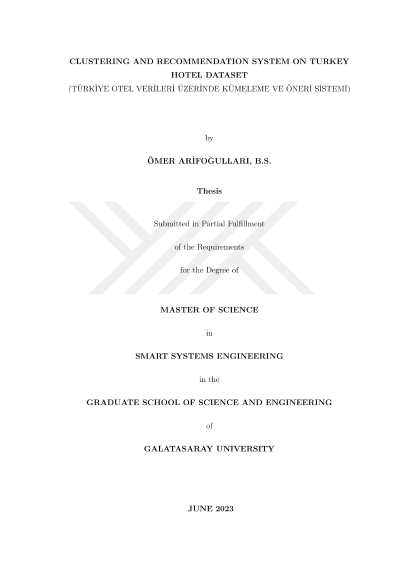 CLUSTERING AND RECOMMENDATION SYSTEM ON TURKEY HOTEL DATASET
(TÜRKİYE OTEL VERİLERİ ÜZERİNDE KÜMELEME VE ÖNERİ SİSTEMİ)

by

ÖMER ARİFOĞULLARI, B.S.

Thesis

Submitted in Partial Fulfillment

of the Requirements

for the Degree of

MASTER OF SCIENCE

in

SMART SYSTEMS ENGINEERING

in the

GRADUATE SCHOOL OF SCIENCE AND ENGINEERING

of

GALATASARAY UNIVERSITY

JUNE 2023